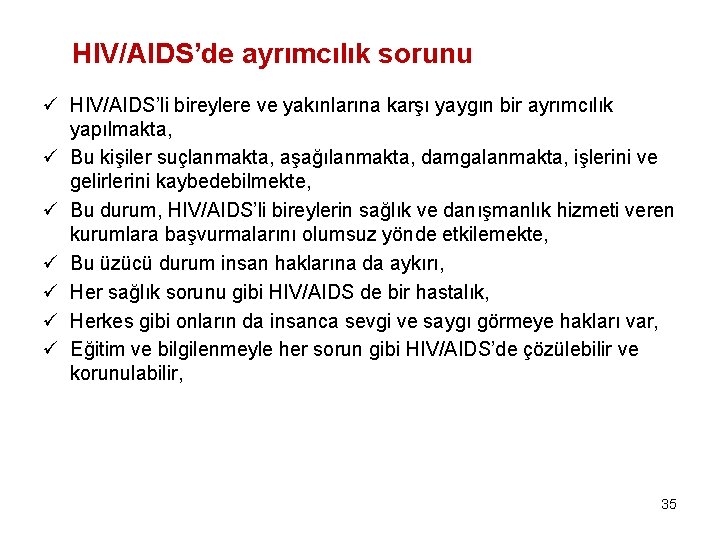 HIV/AIDS'de ayrımcılık sorunu

✓ HIV/AIDS'li bireylere ve yakınlarına karşı yaygın bir ayrımcılık yapılmakta,

✓ Bu kişiler suçlanmakta, aşağılanmakta, damgalanmakta, işlerini ve gelirlerini kaybedebilmekte,

✓ Bu durum, HIV/AIDS'li bireylerin sağlık ve danışmanlık hizmeti veren kurumlara başvurmalarını olumsuz yönde etkilemekte,

✓ Bu üzücü durum insan haklarına da aykırı,

✓ Her sağlık sorunu gibi HIV/AIDS de bir hastalık,

✓ Herkes gibi onların da insanca sevgi ve saygı görmeye hakları var,

✓ Eğitim ve bilgilenmeyle her sorun gibi HIV/AIDS'de çözülebilir ve korunulabilir,

35